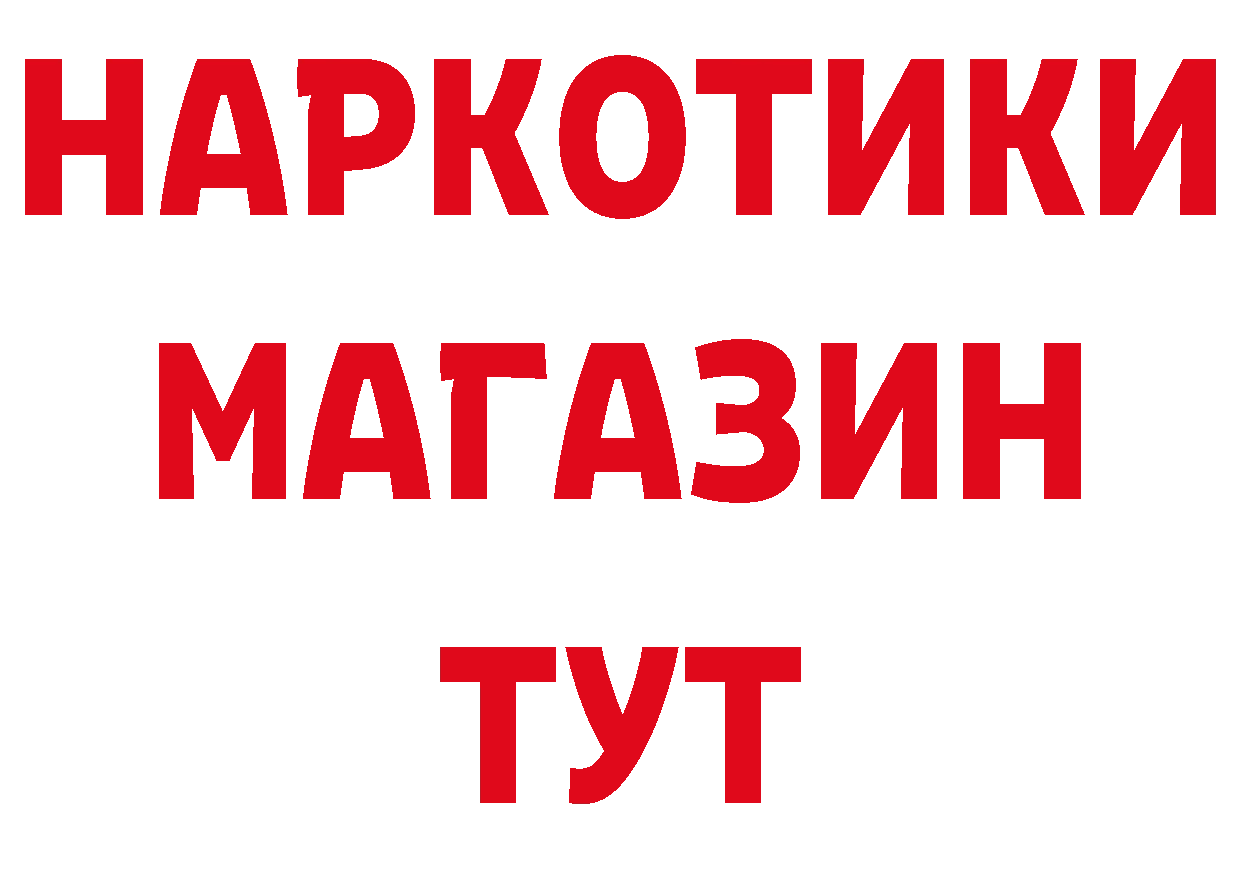 НАРКОТИКИ
МАГАЗИН
ТУТ